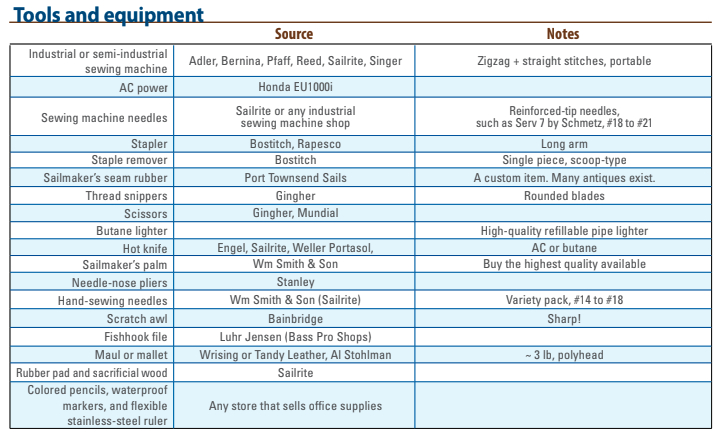 Tools and equipment

| | Source | Notes |
|---|---|---|
| Industrial or semi-industrial sewing machine | Adler, Bernina, Pfaff, Reed, Sailrite, Singer | Zigzag + straight stitches, portable |
| AC power | Honda EU1000i | |
| Sewing machine needles | Sailrite or any industrial sewing machine shop | Reinforced-tip needles, such as Serv 7 by Schmetz, #18 to #21 |
| Stapler | Bostitch, Rapesco | Long arm |
| Staple remover | Bostitch | Single piece, scoop-type |
| Sailmaker's seam rubber | Port Townsend Sails | A custom item. Many antiques exist. |
| Thread snippers | Gingher | Rounded blades |
| Scissors | Gingher, Mundial | |
| Butane lighter | | High-quality refillable pipe lighter |
| Hot knife | Engel, Sailrite, Weller Portasol, | AC or butane |
| Sailmaker's palm | Wm Smith & Son | Buy the highest quality available |
| Needle-nose pliers | Stanley | |
| Hand-sewing needles | Wm Smith & Son (Sailrite) | Variety pack, #14 to #18 |
| Scratch awl | Bainbridge | Sharp! |
| Fishhook file | Luhr Jensen (Bass Pro Shops) | |
| Maul or mallet | Wrising or Tandy Leather, Al Stohlman | ~ 3 lb, polyhead |
| Rubber pad and sacrificial wood | Sailrite | |
| Colored pencils, waterproof markers, and flexible stainless-steel ruler | Any store that sells office supplies | |